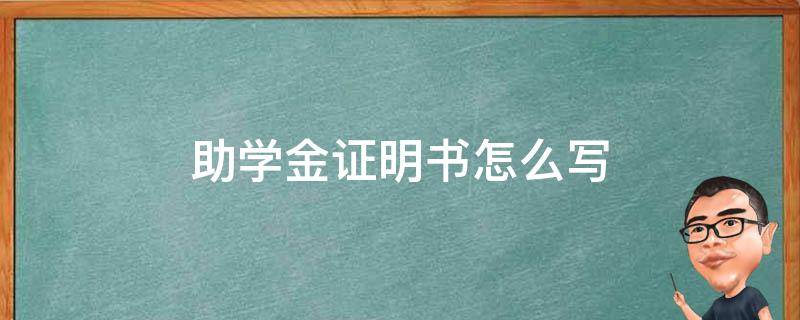 助学金证明书怎么写